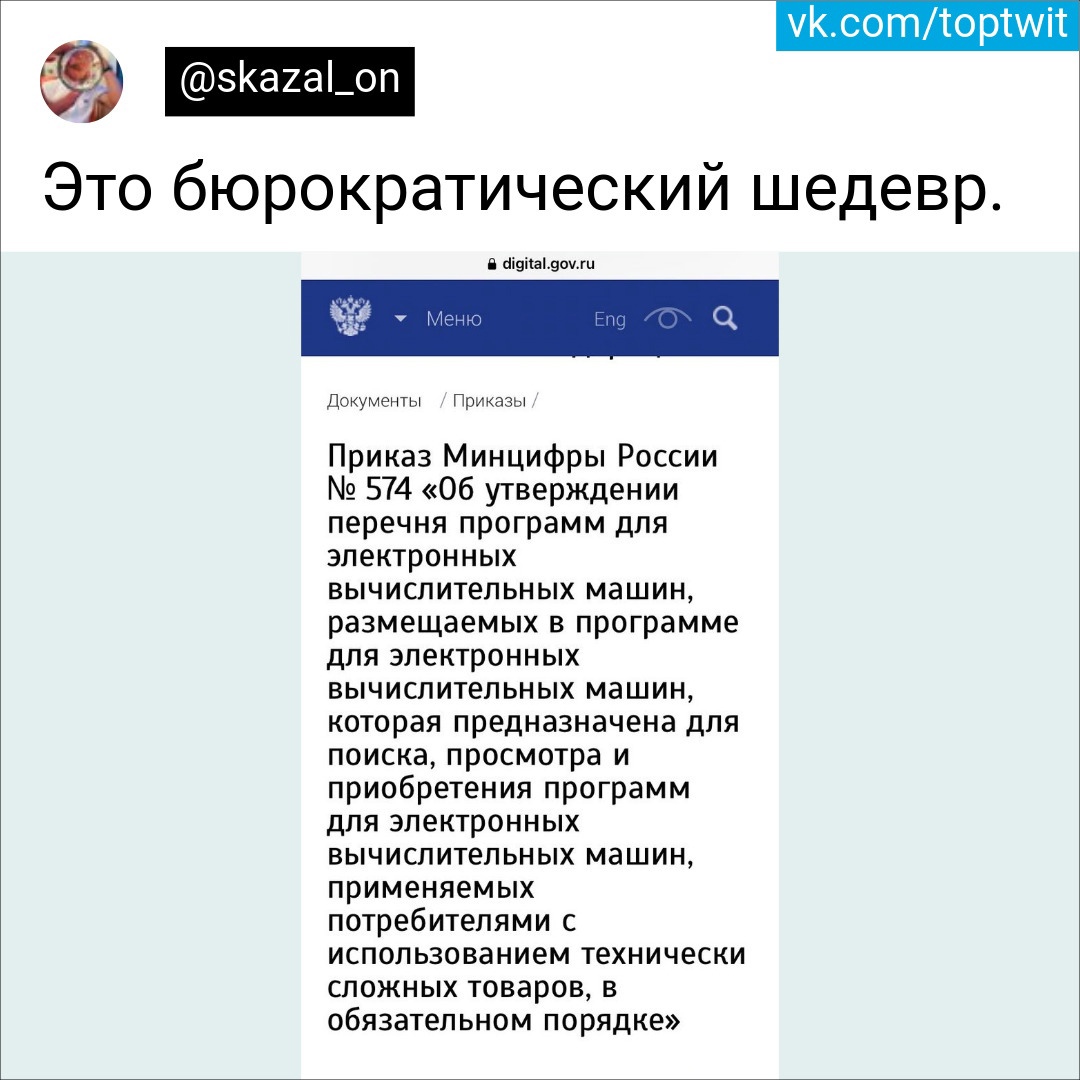 vk.com/toptwit

@skazal_on

Это бюрократический шедевр.

digital.gov.ru

Меню Eng

Документы / Приказы /

Приказ Минцифры России № 574 «Об утверждении перечня программ для электронных вычислительных машин, размещаемых в программе для электронных вычислительных машин, которая предназначена для поиска, просмотра и приобретения программ для электронных вычислительных машин, применяемых потребителями с использованием технически сложных товаров, в обязательном порядке»